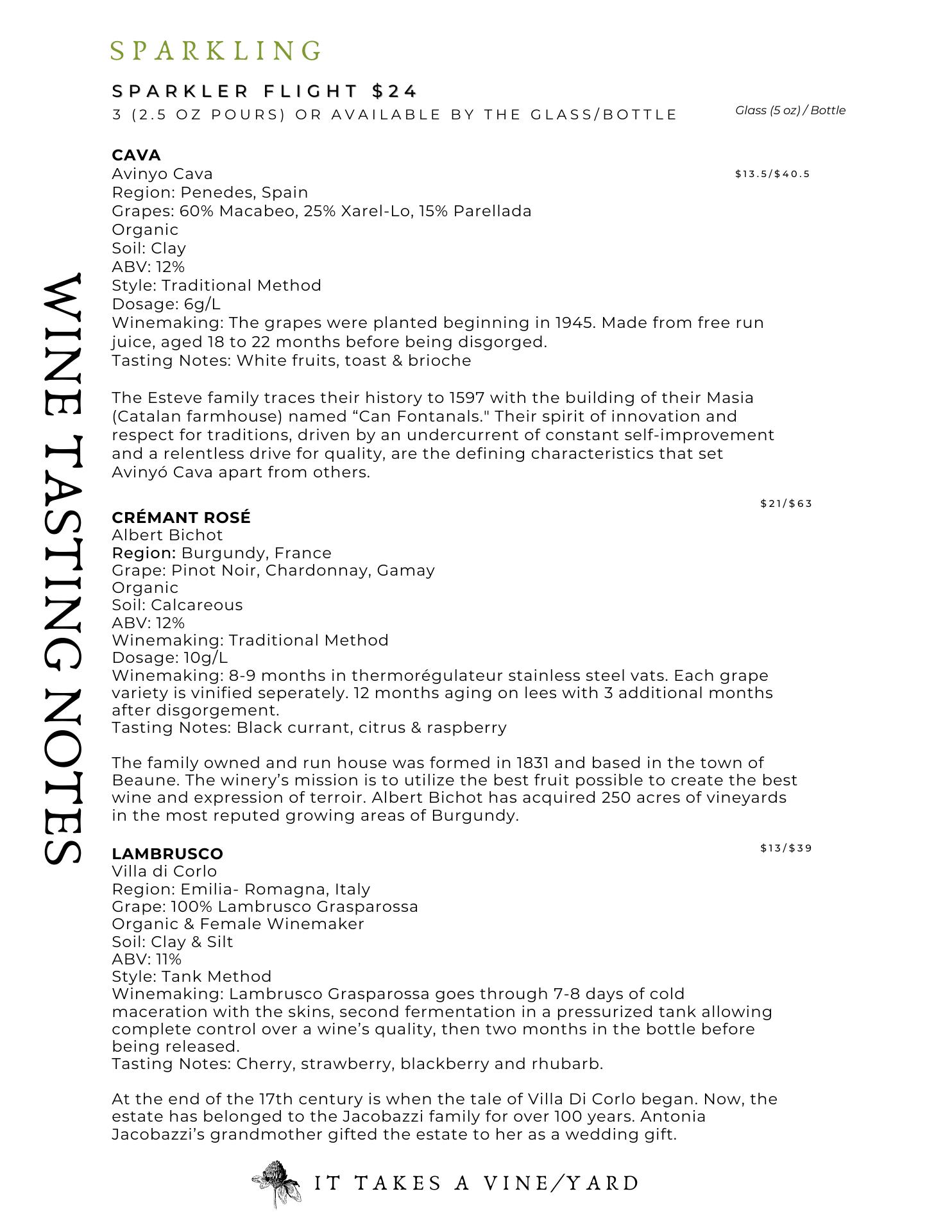 WINE TASTING NOTES

SPARKLING

SPARKLER FLIGHT $24
3 (2.5 OZ POURS) OR AVAILABLE BY THE GLASS/BOTTLE

Glass (5 oz) / Bottle

CAVA
Avinyo Cava
$13.5/$40.5
Region: Penedes, Spain
Grapes: 60% Macabeo, 25% Xarel-Lo, 15% Parellada
Organic
Soil: Clay
ABV: 12%
Style: Traditional Method
Dosage: 6g/L
Winemaking: The grapes were planted beginning in 1945. Made from free run juice, aged 18 to 22 months before being disgorged.
Tasting Notes: White fruits, toast & brioche

The Esteve family traces their history to 1597 with the building of their Masia (Catalan farmhouse) named “Can Fontanals." Their spirit of innovation and respect for traditions, driven by an undercurrent of constant self-improvement and a relentless drive for quality, are the defining characteristics that set Avinyó Cava apart from others.

$21/$63
CRÉMANT ROSÉ
Albert Bichot
Region: Burgundy, France
Grape: Pinot Noir, Chardonnay, Gamay
Organic
Soil: Calcareous
ABV: 12%
Winemaking: Traditional Method
Dosage: 10g/L
Winemaking: 8-9 months in thermorégulateur stainless steel vats. Each grape variety is vinified seperately. 12 months aging on lees with 3 additional months after disgorgement.
Tasting Notes: Black currant, citrus & raspberry

The family owned and run house was formed in 1831 and based in the town of Beaune. The winery’s mission is to utilize the best fruit possible to create the best wine and expression of terroir. Albert Bichot has acquired 250 acres of vineyards in the most reputed growing areas of Burgundy.

LAMBRUSCO
$13/$39
Villa di Corlo
Region: Emilia- Romagna, Italy
Grape: 100% Lambrusco Grasparossa
Organic & Female Winemaker
Soil: Clay & Silt
ABV: 11%
Style: Tank Method
Winemaking: Lambrusco Grasparossa goes through 7-8 days of cold maceration with the skins, second fermentation in a pressurized tank allowing complete control over a wine’s quality, then two months in the bottle before being released.
Tasting Notes: Cherry, strawberry, blackberry and rhubarb.

At the end of the 17th century is when the tale of Villa Di Corlo began. Now, the estate has belonged to the Jacobazzi family for over 100 years. Antonia Jacobazzi’s grandmother gifted the estate to her as a wedding gift.

IT TAKES A VINE/YARD